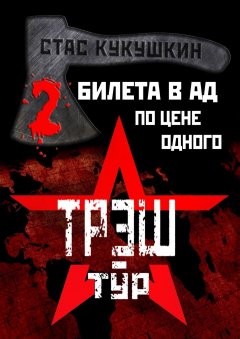 СТАС КУКУШКИН

2 БИЛЕТА В АД
ПО ЦЕНЕ
ОДНОГО

ТРЭШ
ТУР